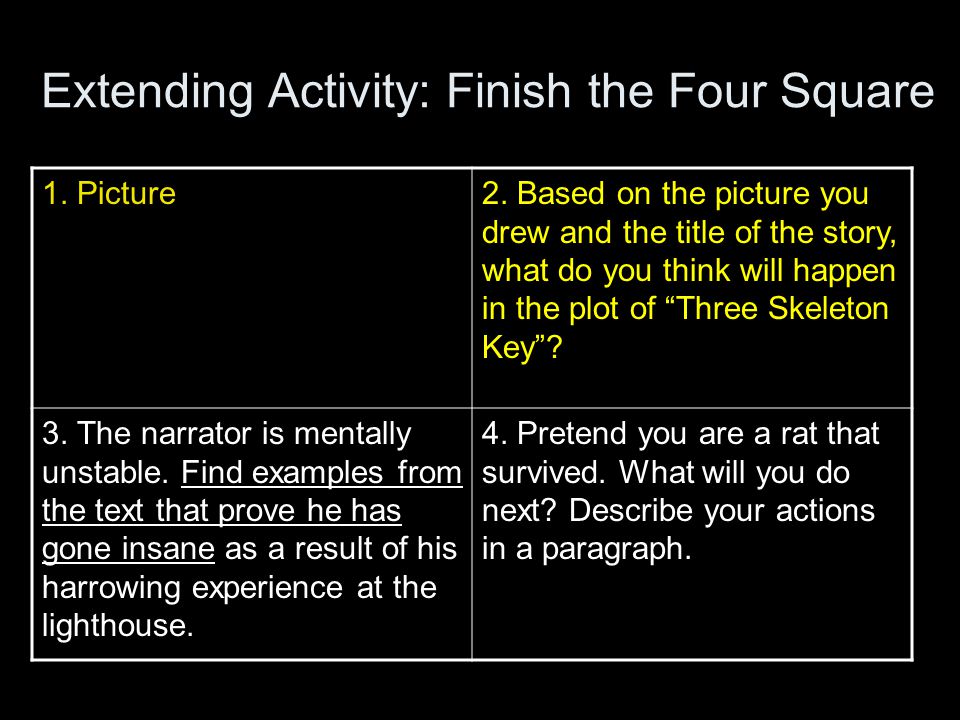 Extending Activity: Finish the Four Square

| 1. Picture | 2. Based on the picture you drew and the title of the story, what do you think will happen in the plot of “Three Skeleton Key”? |
|---|---|
| 3. The narrator is mentally unstable. Find examples from the text that prove he has gone insane as a result of his harrowing experience at the lighthouse. | 4. Pretend you are a rat that survived. What will you do next? Describe your actions in a paragraph. |